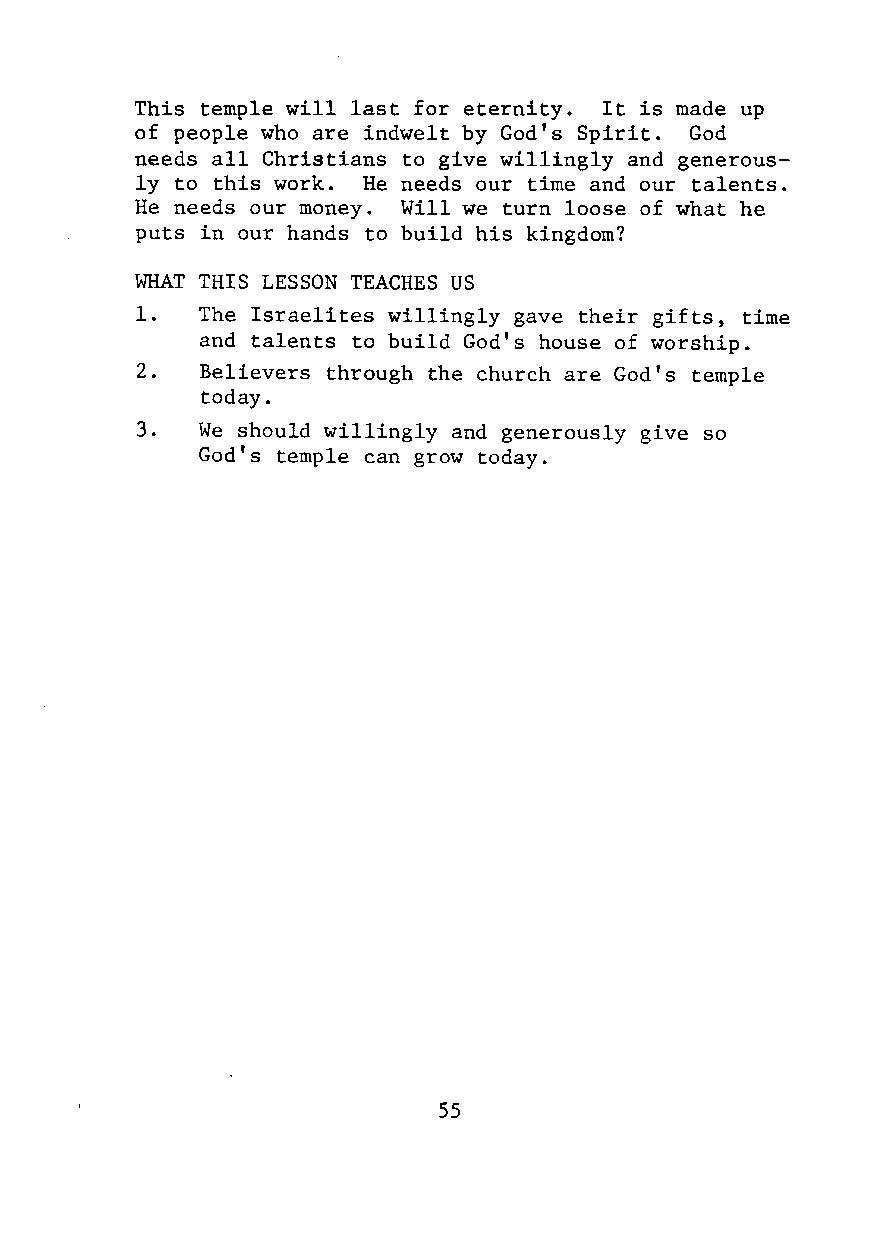 This temple will last for eternity. It is made up of people who are indwelt by God's Spirit. God needs all Christians to give willingly and generously to this work. He needs our time and our talents. He needs our money. Will we turn loose of what he puts in our hands to build his kingdom?

WHAT THIS LESSON TEACHES US

1. The Israelites willingly gave their gifts, time and talents to build God's house of worship.

2. Believers through the church are God's temple today.

3. We should willingly and generously give so God's temple can grow today.

55